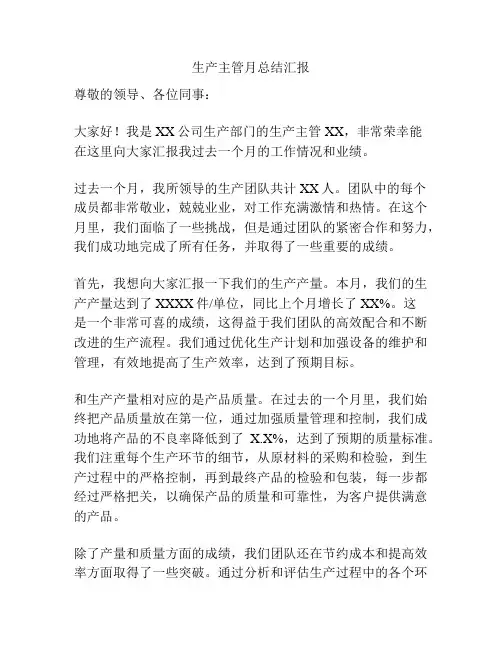 生产主管月总结汇报

尊敬的领导、各位同事：

大家好！我是 XX 公司生产部门的生产主管 XX，非常荣幸能在这里向大家汇报我过去一个月的工作情况和业绩。

过去一个月，我所领导的生产团队共计 XX 人。团队中的每个成员都非常敬业，兢兢业业，对工作充满激情和热情。在这个月里，我们面临了一些挑战，但是通过团队的紧密合作和努力，我们成功地完成了所有任务，并取得了一些重要的成绩。

首先，我想向大家汇报一下我们的生产产量。本月，我们的生产产量达到了 XXXX 件/单位，同比上个月增长了 XX%。这是一个非常可喜的成绩，这得益于我们团队的高效配合和不断改进的生产流程。我们通过优化生产计划和加强设备的维护和管理，有效地提高了生产效率，达到了预期目标。

和生产产量相对应的是产品质量。在过去的一个月里，我们始终把产品质量放在第一位，通过加强质量管理和控制，我们成功地将产品的不良率降低到了 X.X%，达到了预期的质量标准。我们注重每个生产环节的细节，从原材料的采购和检验，到生产过程中的严格控制，再到最终产品的检验和包装，每一步都经过严格把关，以确保产品的质量和可靠性，为客户提供满意的产品。

除了产量和质量方面的成绩，我们团队还在节约成本和提高效率方面取得了一些突破。通过分析和评估生产过程中的各个环